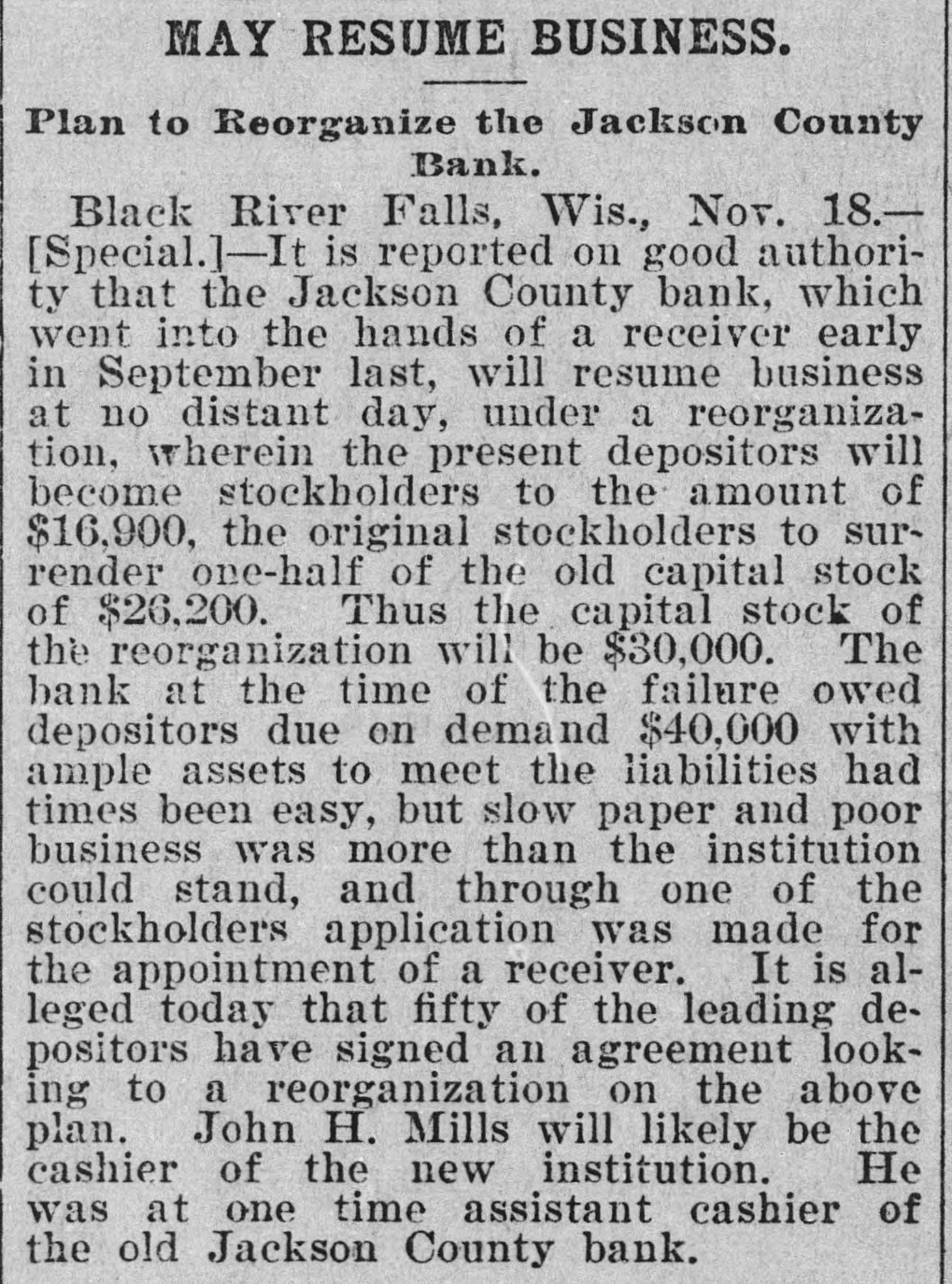 MAY RESUME BUSINESS.

Plan to Reorganize the Jackson County Bank.

Black River Falls, Wis., Nov. 18.—[Special.]—It is reported on good authority that the Jackson County bank, which went into the hands of a receiver early in September last, will resume business at no distant day, under a reorganization, wherein the present depositors will become stockholders to the amount of \$16,900, the original stockholders to surrender one-half of the old capital stock of \$26,200. Thus the capital stock of the reorganization will be \$30,000. The bank at the time of the failure owed depositors due on demand \$40,000 with ample assets to meet the liabilities had times been easy, but slow paper and poor business was more than the institution could stand, and through one of the stockholders application was made for the appointment of a receiver. It is alleged today that fifty of the leading depositors have signed an agreement looking to a reorganization on the above plan. John H. Mills will likely be the cashier of the new institution. He was at one time assistant cashier of the old Jackson County bank.